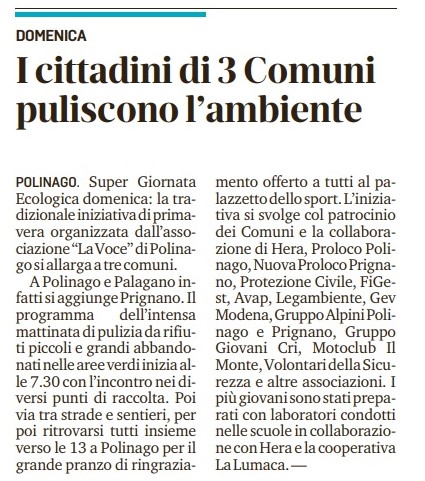 DOMENICA

I cittadini di 3 Comuni puliscono l'ambiente

POLINAGO. Super Giornata Ecologica domenica: la tradizionale iniziativa di primavera organizzata dall'associazione "La Voce" di Polinago si allarga a tre comuni.

A Polinago e Palagano infatti si aggiunge Prignano. Il programma dell'intensa mattinata di pulizia da rifiuti piccoli e grandi abbandonati nelle aree verdi inizia alle 7.30 con l'incontro nei diversi punti di raccolta. Poi via tra strade e sentieri, per poi ritrovarsi tutti insieme verso le 13 a Polinago per il grande pranzo di ringraziamento offerto a tutti al palazzetto dello sport. L'iniziativa si svolge col patrocinio dei Comuni e la collaborazione di Hera, Proloco Polinago, Nuova Proloco Prignano, Protezione Civile, FiGest, Avap, Legambiente, Gev Modena, Gruppo Alpini Polinago e Prignano, Gruppo Giovani Cri, Motoclub Il Monte, Volontari della Sicurezza e altre associazioni. I più giovani sono stati preparati con laboratori condotti nelle scuole in collaborazione con Hera e la cooperativa La Lumaca. —